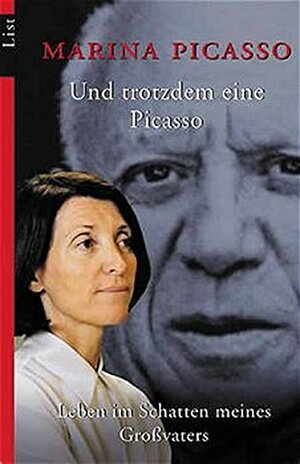 List

MARINA PICASSO

Und trotzdem eine Picasso

Leben im Schatten meines Großvaters